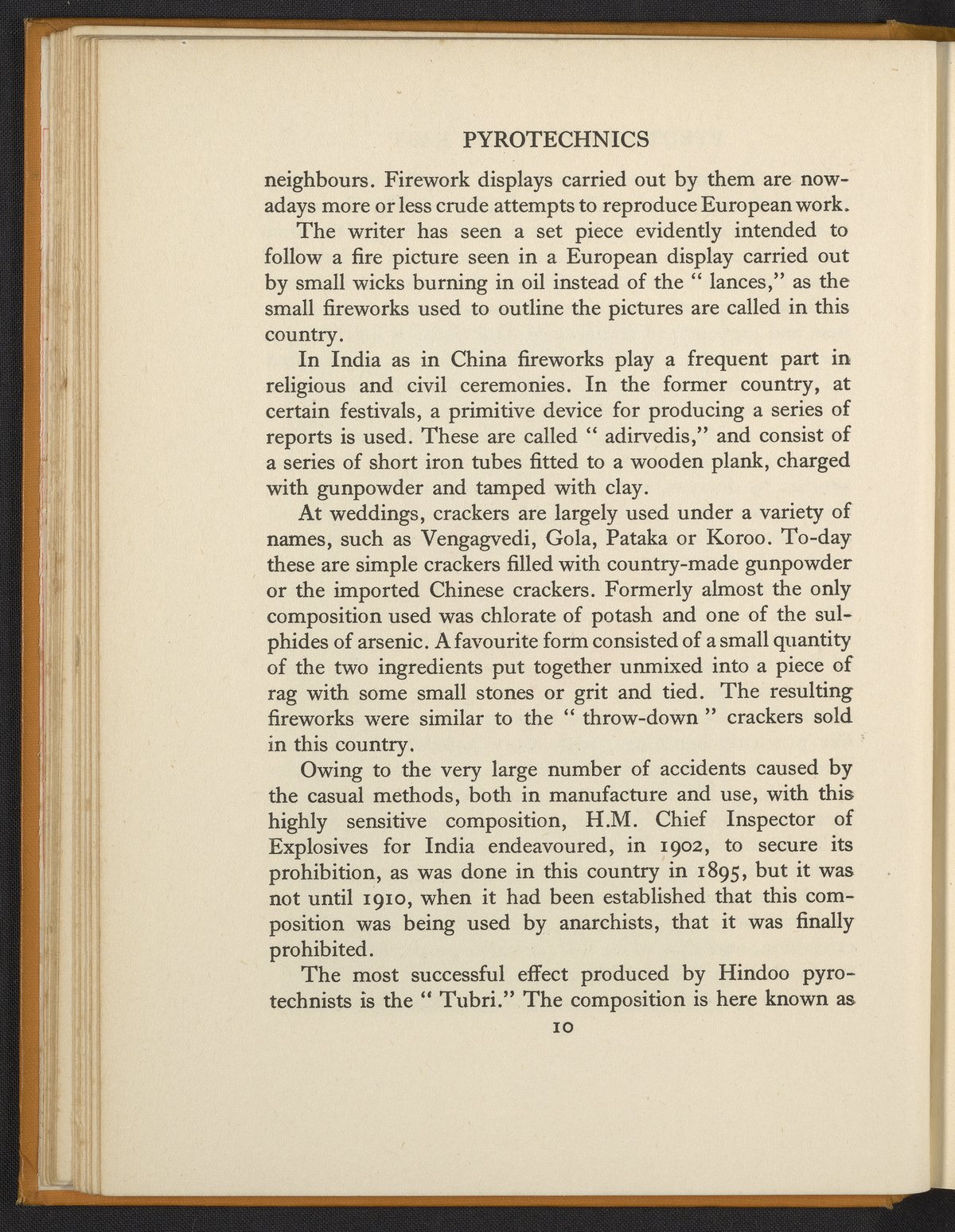 PYROTECHNICS

neighbours. Firework displays carried out by them are nowadays more or less crude attempts to reproduce European work.

The writer has seen a set piece evidently intended to follow a fire picture seen in a European display carried out by small wicks burning in oil instead of the " lances," as the small fireworks used to outline the pictures are called in this country.

In India as in China fireworks play a frequent part in religious and civil ceremonies. In the former country, at certain festivals, a primitive device for producing a series of reports is used. These are called " adirvedis," and consist of a series of short iron tubes fitted to a wooden plank, charged with gunpowder and tamped with clay.

At weddings, crackers are largely used under a variety of names, such as Vengagvedi, Gola, Pataka or Koroo. To-day these are simple crackers filled with country-made gunpowder or the imported Chinese crackers. Formerly almost the only composition used was chlorate of potash and one of the sulphides of arsenic. A favourite form consisted of a small quantity of the two ingredients put together unmixed into a piece of rag with some small stones or grit and tied. The resulting fireworks were similar to the " throw-down " crackers sold in this country.

Owing to the very large number of accidents caused by the casual methods, both in manufacture and use, with this highly sensitive composition, H.M. Chief Inspector of Explosives for India endeavoured, in 1902, to secure its prohibition, as was done in this country in 1895, but it was not until 1910, when it had been established that this composition was being used by anarchists, that it was finally prohibited.

The most successful effect produced by Hindoo pyrotechnists is the " Tubri." The composition is here known as

10